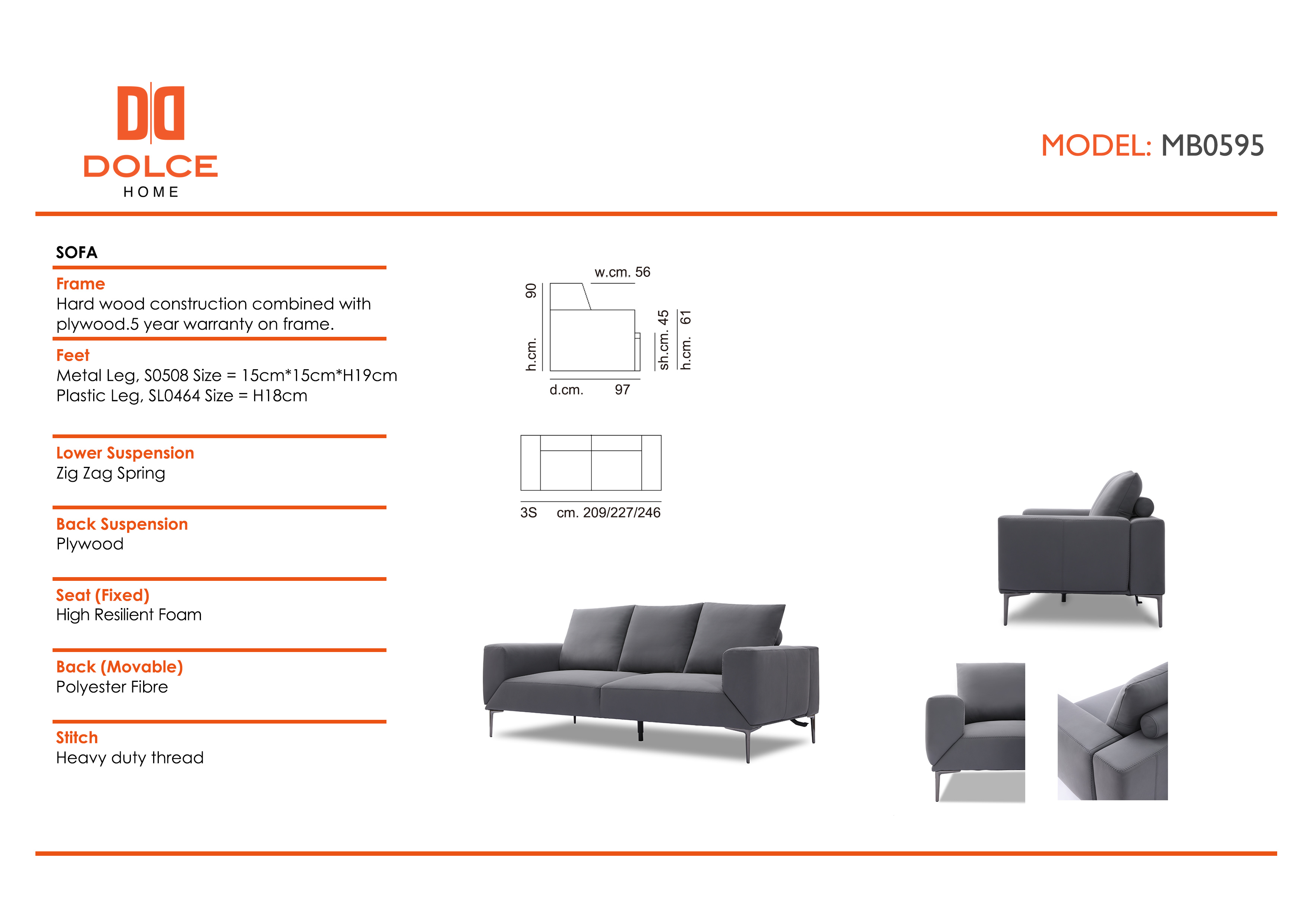 DOLCE
HOME

MODEL: MB0595

SOFA

Frame
Hard wood construction combined with plywood.5 year warranty on frame.

Feet
Metal Leg, S0508 Size = 15cm*15cm*H19cm
Plastic Leg, SL0464 Size = H18cm

Lower Suspension
Zig Zag Spring

Back Suspension
Plywood

Seat (Fixed)
High Resilient Foam

Back (Movable)
Polyester Fibre

Stitch
Heavy duty thread

w.cm. 56
h.cm. 90
sh.cm. 45
h.cm. 61
d.cm. 97

3S cm. 209/227/246